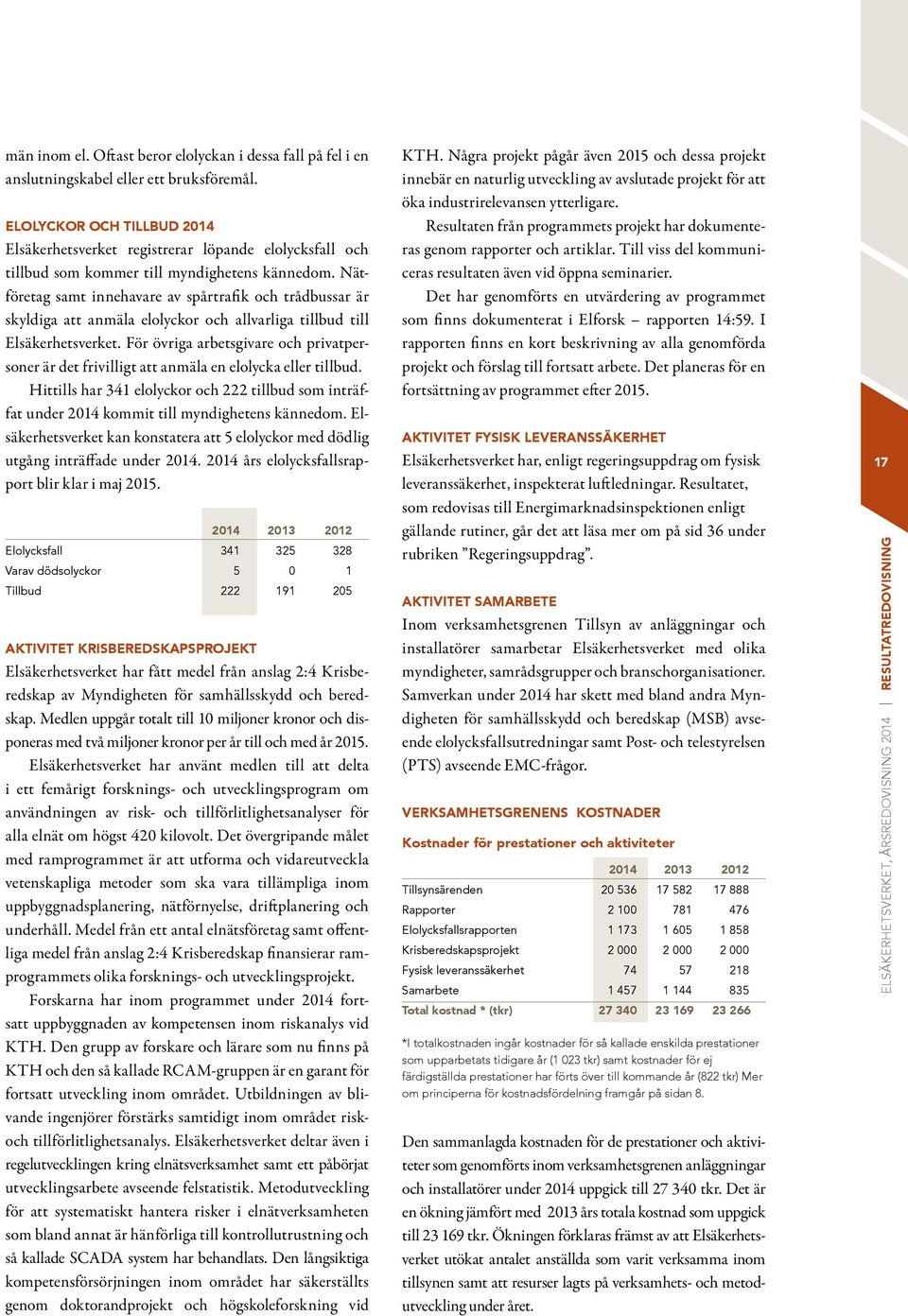 män inom el. Oftast beror elolyckan i dessa fall på fel i en anslutningskabel eller ett bruksföremål.

ELOLYCKOR OCH TILLBUD 2014
Elsäkerhetsverket registrerar löpande elolycksfall och tillbud som kommer till myndighetens kännedom. Nätföretag samt innehavare av spårtrafik och trådbussar är skyldiga att anmäla elolyckor och allvarliga tillbud till Elsäkerhetsverket. För övriga arbetsgivare och privatpersoner är det frivilligt att anmäla en elolycka eller tillbud.

Hittills har 341 elolyckor och 222 tillbud som inträffat under 2014 kommit till myndighetens kännedom. Elsäkerhetsverket kan konstatera att 5 elolyckor med dödlig utgång inträffade under 2014. 2014 års elolycksfallsrapport blir klar i maj 2015.

| | 2014 | 2013 | 2012 |
|---|---|---|---|
| Elolycksfall | 341 | 325 | 328 |
| Varav dödsolyckor | 5 | 0 | 1 |
| Tillbud | 222 | 191 | 205 |

AKTIVITET KRISBEREDSKAPSPROJEKT
Elsäkerhetsverket har fått medel från anslag 2:4 Krisberedskap av Myndigheten för samhällsskydd och beredskap. Medlen uppgår totalt till 10 miljoner kronor och disponeras med två miljoner kronor per år till och med år 2015.

Elsäkerhetsverket har använt medlen till att delta i ett femårigt forsknings- och utvecklingsprogram om användningen av risk- och tillförlitlighetsanalyser för alla elnät om högst 420 kilovolt. Det övergripande målet med ramprogrammet är att utforma och vidareutveckla vetenskapliga metoder som ska vara tillämpliga inom uppbyggnadsplanering, nätförnyelse, driftplanering och underhåll. Medel från ett antal elnätsföretag samt offentliga medel från anslag 2:4 Krisberedskap finansierar ramprogrammets olika forsknings- och utvecklingsprojekt.

Forskarna har inom programmet under 2014 fortsatt uppbyggnaden av kompetensen inom riskanalys vid KTH. Den grupp av forskare och lärare som nu finns på KTH och den så kallade RCAM-gruppen är en garant för fortsatt utveckling inom området. Utbildningen av blivande ingenjörer förstärks samtidigt inom området risk- och tillförlitlighetsanalys. Elsäkerhetsverket deltar även i regelutvecklingen kring elnätsverksamhet samt ett påbörjat utvecklingsarbete avseende felstatistik. Metodutveckling för att systematiskt hantera risker i elnätverksamheten som bland annat är hänförliga till kontrollutrustning och så kallade SCADA system har behandlats. Den långsiktiga kompetensförsörjningen inom området har säkerställts genom doktorandprojekt och högskoleforskning vid KTH. Några projekt pågår även 2015 och dessa projekt innebär en naturlig utveckling av avslutade projekt för att öka industrirelevansen ytterligare.

Resultaten från programmets projekt har dokumenteras genom rapporter och artiklar. Till viss del kommuniceras resultaten även vid öppna seminarier.

Det har genomförts en utvärdering av programmet som finns dokumenterat i Elforsk – rapporten 14:59. I rapporten finns en kort beskrivning av alla genomförda projekt och förslag till fortsatt arbete. Det planeras för en fortsättning av programmet efter 2015.

AKTIVITET FYSISK LEVERANSSÄKERHET
Elsäkerhetsverket har, enligt regeringsuppdrag om fysisk leveranssäkerhet, inspekterat luftledningar. Resultatet, som redovisas till Energimarknadsinspektionen enligt gällande rutiner, går det att läsa mer om på sid 36 under rubriken ”Regeringsuppdrag”.

AKTIVITET SAMARBETE
Inom verksamhetsgrenen Tillsyn av anläggningar och installatörer samarbetar Elsäkerhetsverket med olika myndigheter, samrådsgrupper och branschorganisationer. Samverkan under 2014 har skett med bland andra Myndigheten för samhällsskydd och beredskap (MSB) avseende elolycksfallsutredningar samt Post- och telestyrelsen (PTS) avseende EMC-frågor.

VERKSAMHETSGRENENS KOSTNADER

Kostnader för prestationer och aktiviteter

| | 2014 | 2013 | 2012 |
|---|---|---|---|
| Tillsynsärenden | 20 536 | 17 582 | 17 888 |
| Rapporter | 2 100 | 781 | 476 |
| Elolycksfallsrapporten | 1 173 | 1 605 | 1 858 |
| Krisberedskapsprojekt | 2 000 | 2 000 | 2 000 |
| Fysisk leveranssäkerhet | 74 | 57 | 218 |
| Samarbete | 1 457 | 1 144 | 835 |
| Total kostnad * (tkr) | 27 340 | 23 169 | 23 266 |

*I totalkostnaden ingår kostnader för så kallade enskilda prestationer som upparbetats tidigare år (1 023 tkr) samt kostnader för ej färdigställda prestationer har förts över till kommande år (822 tkr) Mer om principerna för kostnadsfördelning framgår på sidan 8.

Den sammanlagda kostnaden för de prestationer och aktiviteter som genomförts inom verksamhetsgrenen anläggningar och installatörer under 2014 uppgick till 27 340 tkr. Det är en ökning jämfört med 2013 års totala kostnad som uppgick till 23 169 tkr. Ökningen förklaras främst av att Elsäkerhetsverket utökat antalet anställda som varit verksamma inom tillsynen samt att resurser lagts på verksamhets- och metodutveckling under året.

17

ELSÄKERHETSVERKET, ÅRSREDOVISNING 2014 | RESULTATREDOVISNING